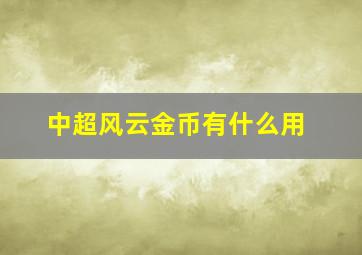 中超风云金币有什么用